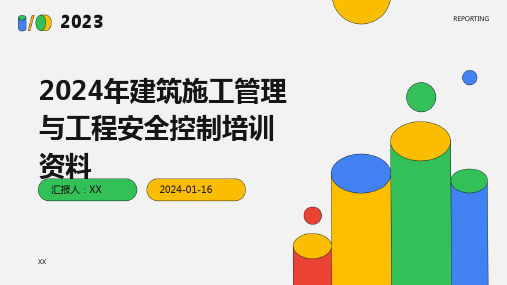 2023

REPORTING

2024年建筑施工管理与工程安全控制培训资料

汇报人：XX

2024-01-16

XX